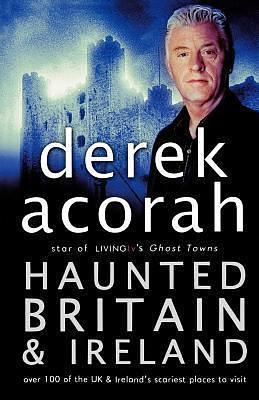 derek acorah

star of LIVINGtv's Ghost Towns

HAUNTED BRITAIN & IRELAND

over 100 of the UK & Ireland's scariest places to visit